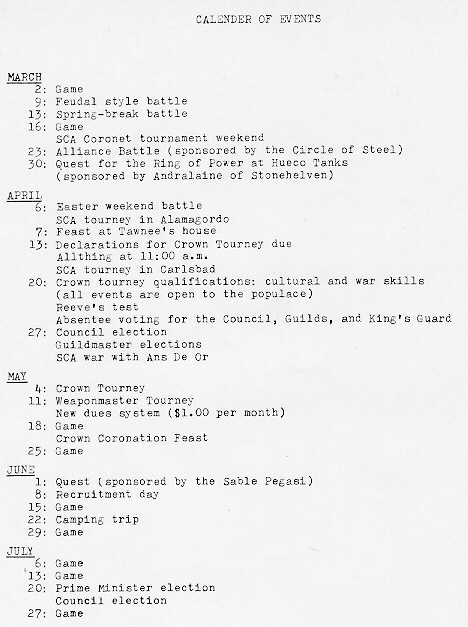 CALENDER OF EVENTS

MARCH
2: Game
9: Feudal style battle
13: Spring-break battle
16: Game
SCA Coronet tournament weekend
23: Alliance Battle (sponsored by the Circle of Steel)
30: Quest for the Ring of Power at Hueco Tanks
(sponsored by Andralaine of Stonehelven)

APRIL
6: Easter weekend battle
SCA tourney in Alamagordo
7: Feast at Tawnee's house
13: Declarations for Crown Tourney due
Allthing at 11:00 a.m.
SCA tourney in Carlsbad
20: Crown tourney qualifications: cultural and war skills
(all events are open to the populace)
Reeve's test
Absentee voting for the Council, Guilds, and King's Guard
27: Council election
Guildmaster elections
SCA war with Ans De Or

MAY
4: Crown Tourney
11: Weaponmaster Tourney
New dues system ($1.00 per month)
18: Game
Crown Coronation Feast
25: Game

JUNE
1: Quest (sponsored by the Sable Pegasi)
8: Recruitment day
15: Game
22: Camping trip
29: Game

JULY
6: Game
13: Game
20: Prime Minister election
Council election
27: Game